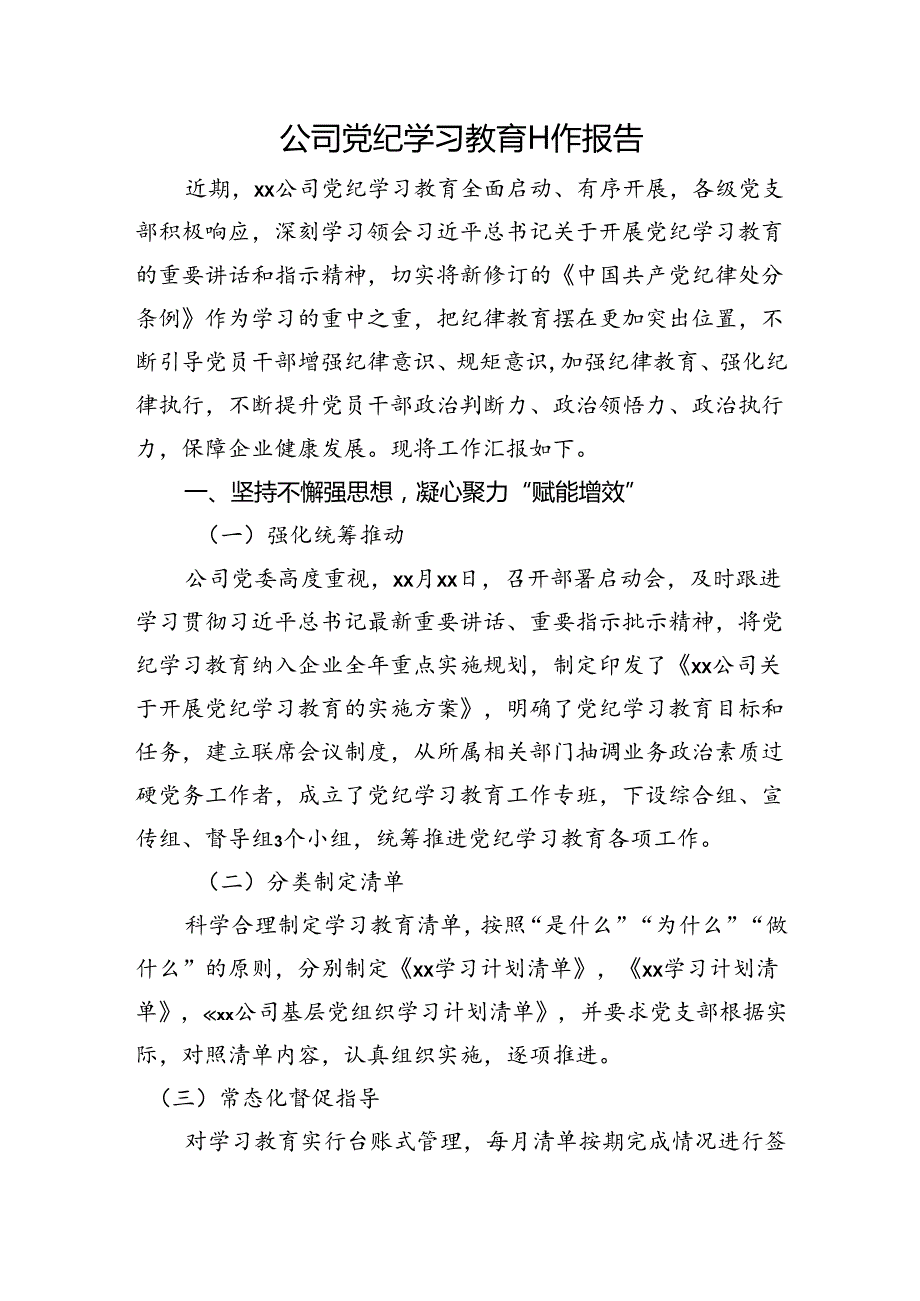 公司党纪学习教育H作报告

近期，xx公司党纪学习教育全面启动、有序开展，各级党支部积极响应，深刻学习领会习近平总书记关于开展党纪学习教育的重要讲话和指示精神，切实将新修订的《中国共产党纪律处分条例》作为学习的重中之重，把纪律教育摆在更加突出位置，不断引导党员干部增强纪律意识、规矩意识,加强纪律教育、强化纪律执行，不断提升党员干部政治判断力、政治领悟力、政治执行力，保障企业健康发展。现将工作汇报如下。

一、坚持不懈强思想，凝心聚力“赋能增效”

（一）强化统筹推动

公司党委高度重视，xx月xx日，召开部署启动会，及时跟进学习贯彻习近平总书记最新重要讲话、重要指示批示精神，将党纪学习教育纳入企业全年重点实施规划，制定印发了《xx公司关于开展党纪学习教育的实施方案》，明确了党纪学习教育目标和任务，建立联席会议制度，从所属相关部门抽调业务政治素质过硬党务工作者，成立了党纪学习教育工作专班，下设综合组、宣传组、督导组3个小组，统筹推进党纪学习教育各项工作。

（二）分类制定清单

科学合理制定学习教育清单，按照“是什么”“为什么”“做什么”的原则，分别制定《xx学习计划清单》，《xx学习计划清单》，«xx公司基层党组织学习计划清单》，并要求党支部根据实际，对照清单内容，认真组织实施，逐项推进。

（三）常态化督促指导

对学习教育实行台账式管理，每月清单按期完成情况进行签